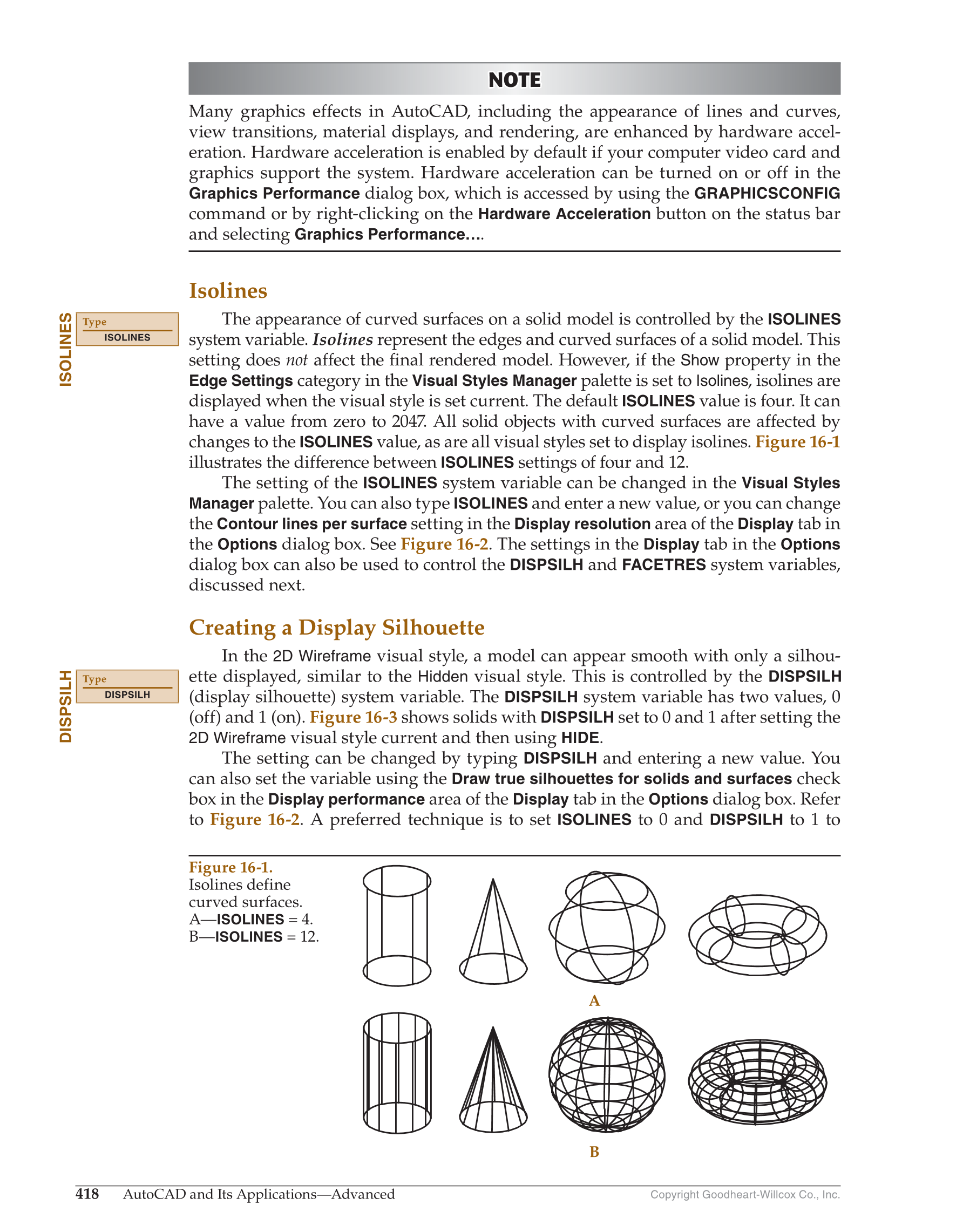 NOTE

Many graphics effects in AutoCAD, including the appearance of lines and curves, view transitions, material displays, and rendering, are enhanced by hardware acceleration. Hardware acceleration is enabled by default if your computer video card and graphics support the system. Hardware acceleration can be turned on or off in the Graphics Performance dialog box, which is accessed by using the GRAPHICSCONFIG command or by right-clicking on the Hardware Acceleration button on the status bar and selecting Graphics Performance….

Isolines

ISOLINES
Type
ISOLINES

The appearance of curved surfaces on a solid model is controlled by the ISOLINES system variable. Isolines represent the edges and curved surfaces of a solid model. This setting does not affect the final rendered model. However, if the Show property in the Edge Settings category in the Visual Styles Manager palette is set to Isolines, isolines are displayed when the visual style is set current. The default ISOLINES value is four. It can have a value from zero to 2047. All solid objects with curved surfaces are affected by changes to the ISOLINES value, as are all visual styles set to display isolines. Figure 16-1 illustrates the difference between ISOLINES settings of four and 12.

The setting of the ISOLINES system variable can be changed in the Visual Styles Manager palette. You can also type ISOLINES and enter a new value, or you can change the Contour lines per surface setting in the Display resolution area of the Display tab in the Options dialog box. See Figure 16-2. The settings in the Display tab in the Options dialog box can also be used to control the DISPSILH and FACETRES system variables, discussed next.

Creating a Display Silhouette

DISPSILH
Type
DISPSILH

In the 2D Wireframe visual style, a model can appear smooth with only a silhouette displayed, similar to the Hidden visual style. This is controlled by the DISPSILH (display silhouette) system variable. The DISPSILH system variable has two values, 0 (off) and 1 (on). Figure 16-3 shows solids with DISPSILH set to 0 and 1 after setting the 2D Wireframe visual style current and then using HIDE.

The setting can be changed by typing DISPSILH and entering a new value. You can also set the variable using the Draw true silhouettes for solids and surfaces check box in the Display performance area of the Display tab in the Options dialog box. Refer to Figure 16-2. A preferred technique is to set ISOLINES to 0 and DISPSILH to 1 to

Figure 16-1.
Isolines define curved surfaces.
A—ISOLINES = 4.
B—ISOLINES = 12.

A

B

418 AutoCAD and Its Applications—Advanced
Copyright Goodheart-Willcox Co., Inc.